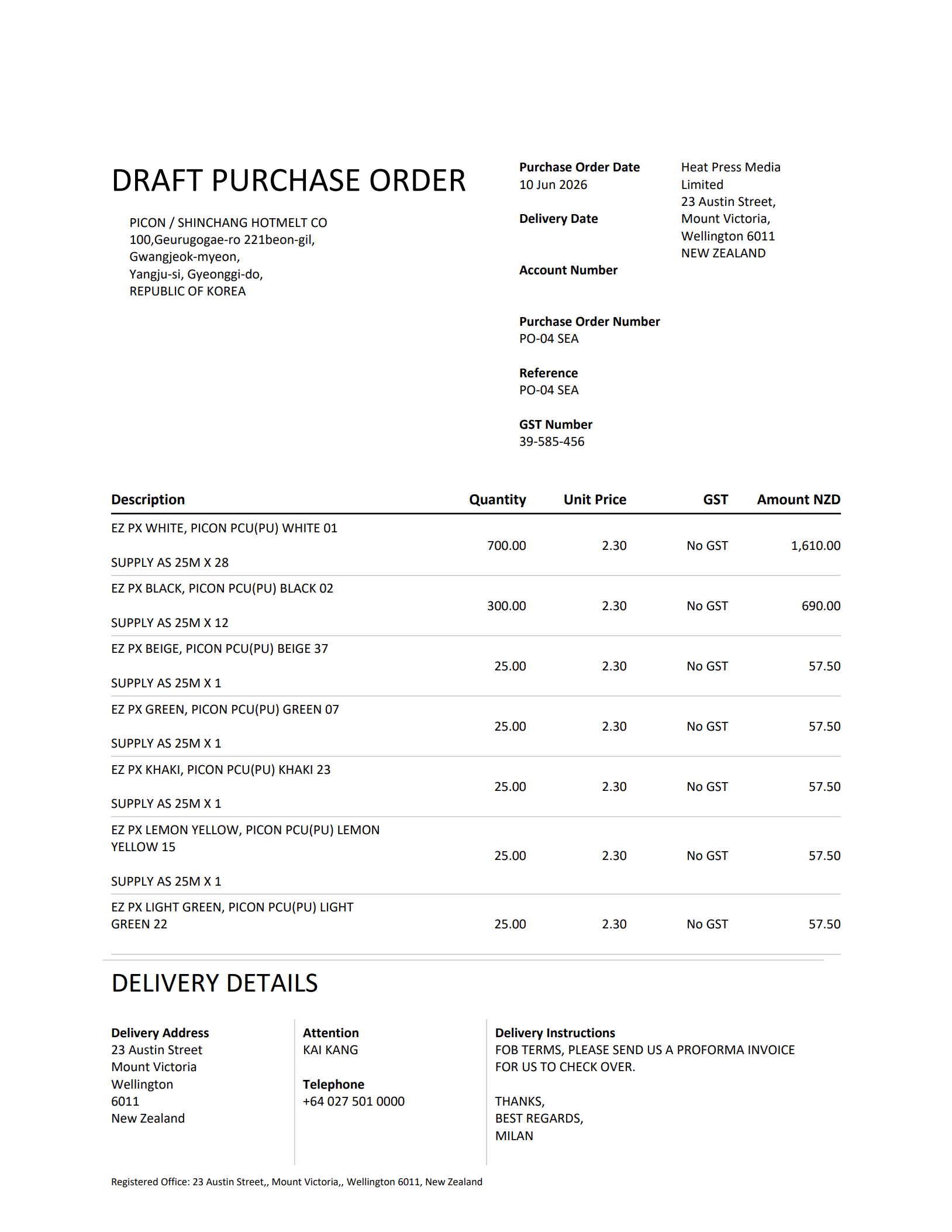 DRAFT PURCHASE ORDER

PICON / SHINCHANG HOTMELT CO
100,Geurugogae-ro 221beon-gil,
Gwangjeok-myeon,
Yangju-si, Gyeonggi-do,
REPUBLIC OF KOREA

Purchase Order Date
10 Jun 2026

Delivery Date

Account Number

Purchase Order Number
PO-04 SEA

Reference
PO-04 SEA

GST Number
39-585-456

Heat Press Media Limited
23 Austin Street,
Mount Victoria,
Wellington 6011
NEW ZEALAND

| Description | Quantity | Unit Price | GST | Amount NZD |
|---|---|---|---|---|
| EZ PX WHITE, PICON PCU(PU) WHITE 01 SUPPLY AS 25M X 28 | 700.00 | 2.30 | No GST | 1,610.00 |
| EZ PX BLACK, PICON PCU(PU) BLACK 02 SUPPLY AS 25M X 12 | 300.00 | 2.30 | No GST | 690.00 |
| EZ PX BEIGE, PICON PCU(PU) BEIGE 37 SUPPLY AS 25M X 1 | 25.00 | 2.30 | No GST | 57.50 |
| EZ PX GREEN, PICON PCU(PU) GREEN 07 SUPPLY AS 25M X 1 | 25.00 | 2.30 | No GST | 57.50 |
| EZ PX KHAKI, PICON PCU(PU) KHAKI 23 SUPPLY AS 25M X 1 | 25.00 | 2.30 | No GST | 57.50 |
| EZ PX LEMON YELLOW, PICON PCU(PU) LEMON YELLOW 15 SUPPLY AS 25M X 1 | 25.00 | 2.30 | No GST | 57.50 |
| EZ PX LIGHT GREEN, PICON PCU(PU) LIGHT GREEN 22 | 25.00 | 2.30 | No GST | 57.50 |

DELIVERY DETAILS

Delivery Address
23 Austin Street
Mount Victoria
Wellington
6011
New Zealand

Attention
KAI KANG

Telephone
+64 027 501 0000

Delivery Instructions
FOB TERMS, PLEASE SEND US A PROFORMA INVOICE FOR US TO CHECK OVER.

THANKS,
BEST REGARDS,
MILAN

Registered Office: 23 Austin Street,, Mount Victoria,, Wellington 6011, New Zealand